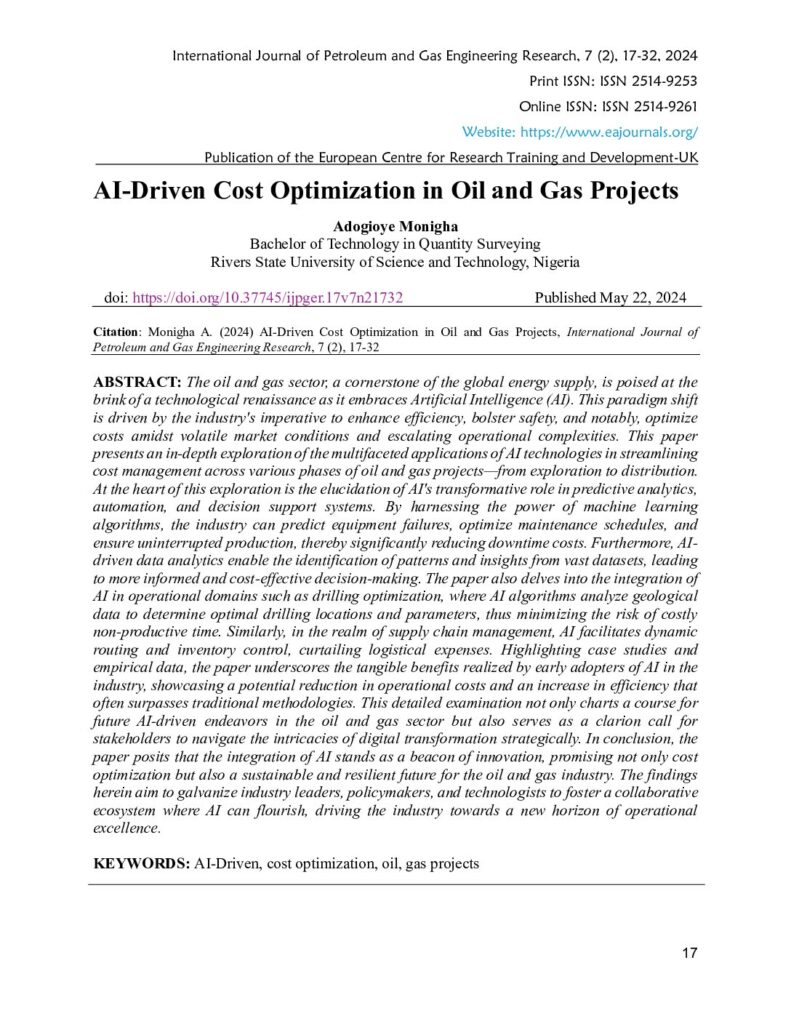 International Journal of Petroleum and Gas Engineering Research, 7 (2), 17-32, 2024

Print ISSN: ISSN 2514-9253

Online ISSN: ISSN 2514-9261

Website: https://www.eajournals.org/

Publication of the European Centre for Research Training and Development-UK

AI-Driven Cost Optimization in Oil and Gas Projects

Adogioye Monigha
Bachelor of Technology in Quantity Surveying
Rivers State University of Science and Technology, Nigeria

doi: https://doi.org/10.37745/ijpger.17v7n21732 Published May 22, 2024

Citation: Monigha A. (2024) AI-Driven Cost Optimization in Oil and Gas Projects, International Journal of Petroleum and Gas Engineering Research, 7 (2), 17-32

ABSTRACT: The oil and gas sector, a cornerstone of the global energy supply, is poised at the brink of a technological renaissance as it embraces Artificial Intelligence (AI). This paradigm shift is driven by the industry's imperative to enhance efficiency, bolster safety, and notably, optimize costs amidst volatile market conditions and escalating operational complexities. This paper presents an in-depth exploration of the multifaceted applications of AI technologies in streamlining cost management across various phases of oil and gas projects—from exploration to distribution. At the heart of this exploration is the elucidation of AI's transformative role in predictive analytics, automation, and decision support systems. By harnessing the power of machine learning algorithms, the industry can predict equipment failures, optimize maintenance schedules, and ensure uninterrupted production, thereby significantly reducing downtime costs. Furthermore, AI-driven data analytics enable the identification of patterns and insights from vast datasets, leading to more informed and cost-effective decision-making. The paper also delves into the integration of AI in operational domains such as drilling optimization, where AI algorithms analyze geological data to determine optimal drilling locations and parameters, thus minimizing the risk of costly non-productive time. Similarly, in the realm of supply chain management, AI facilitates dynamic routing and inventory control, curtailing logistical expenses. Highlighting case studies and empirical data, the paper underscores the tangible benefits realized by early adopters of AI in the industry, showcasing a potential reduction in operational costs and an increase in efficiency that often surpasses traditional methodologies. This detailed examination not only charts a course for future AI-driven endeavors in the oil and gas sector but also serves as a clarion call for stakeholders to navigate the intricacies of digital transformation strategically. In conclusion, the paper posits that the integration of AI stands as a beacon of innovation, promising not only cost optimization but also a sustainable and resilient future for the oil and gas industry. The findings herein aim to galvanize industry leaders, policymakers, and technologists to foster a collaborative ecosystem where AI can flourish, driving the industry towards a new horizon of operational excellence.

KEYWORDS: AI-Driven, cost optimization, oil, gas projects

17